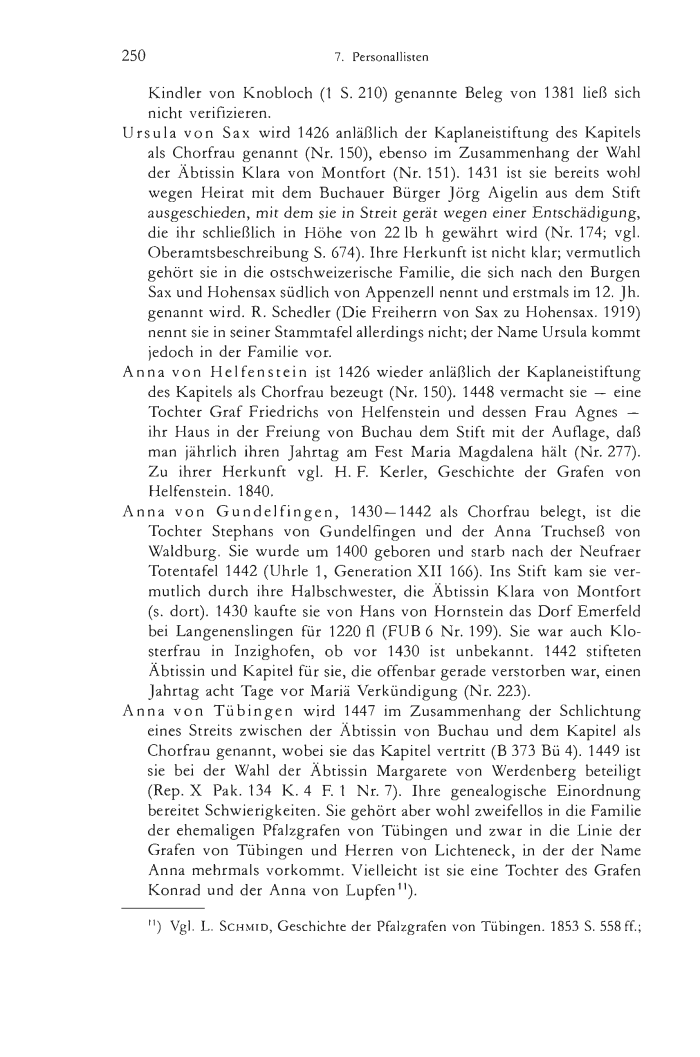 250 7. Personallisten

Kindler von Knobloch (1 S. 210) genannte Beleg von 1381 ließ sich nicht verifizieren.

Ursula von Sax wird 1426 anläßlich der Kaplaneistiftung des Kapitels als Chorfrau genannt (Nr. 150), ebenso im Zusammenhang der Wahl der Äbtissin Klara von Montfort (Nr. 151). 1431 ist sie bereits wohl wegen Heirat mit dem Buchauer Bürger Jörg Aigelin aus dem Stift ausgeschieden, mit dem sie in Streit gerät wegen einer Entschädigung, die ihr schließlich in Höhe von 22 lb h gewährt wird (Nr. 174; vgl. Oberamtsbeschreibung S. 674). Ihre Herkunft ist nicht klar; vermutlich gehört sie in die ostschweizerische Familie, die sich nach den Burgen Sax und Hohensax südlich von Appenzell nennt und erstmals im 12. Jh. genannt wird. R. Schedler (Die Freiherrn von Sax zu Hohensax. 1919) nennt sie in seiner Stammtafel allerdings nicht; der Name Ursula kommt jedoch in der Familie vor.

Anna von Helfenstein ist 1426 wieder anläßlich der Kaplaneistiftung des Kapitels als Chorfrau bezeugt (Nr. 150). 1448 vermacht sie — eine Tochter Graf Friedrichs von Helfenstein und dessen Frau Agnes — ihr Haus in der Freiung von Buchau dem Stift mit der Auflage, daß man jährlich ihren Jahrtag am Fest Maria Magdalena hält (Nr. 277). Zu ihrer Herkunft vgl. H. F. Kerler, Geschichte der Grafen von Helfenstein. 1840.

Anna von Gundelfingen, 1430—1442 als Chorfrau belegt, ist die Tochter Stephans von Gundelfingen und der Anna Truchseß von Waldburg. Sie wurde um 1400 geboren und starb nach der Neufraer Totentafel 1442 (Uhrle 1, Generation XII 166). Ins Stift kam sie vermutlich durch ihre Halbschwester, die Äbtissin Klara von Montfort (s. dort). 1430 kaufte sie von Hans von Hornstein das Dorf Emerfeld bei Langenenslingen für 1220 fl (FUB 6 Nr. 199). Sie war auch Klosterfrau in Inzighofen, ob vor 1430 ist unbekannt. 1442 stifteten Äbtissin und Kapitel für sie, die offenbar gerade verstorben war, einen Jahrtag acht Tage vor Mariä Verkündigung (Nr. 223).

Anna von Tübingen wird 1447 im Zusammenhang der Schlichtung eines Streits zwischen der Äbtissin von Buchau und dem Kapitel als Chorfrau genannt, wobei sie das Kapitel vertritt (B 373 Bü 4). 1449 ist sie bei der Wahl der Äbtissin Margarete von Werdenberg beteiligt (Rep. X Pak. 134 K. 4 F. 1 Nr. 7). Ihre genealogische Einordnung bereitet Schwierigkeiten. Sie gehört aber wohl zweifellos in die Familie der ehemaligen Pfalzgrafen von Tübingen und zwar in die Linie der Grafen von Tübingen und Herren von Lichteneck, in der der Name Anna mehrmals vorkommt. Vielleicht ist sie eine Tochter des Grafen Konrad und der Anna von Lupfen$^{11}$).

$^{11}$) Vgl. L. Schmid, Geschichte der Pfalzgrafen von Tübingen. 1853 S. 558 ff.;